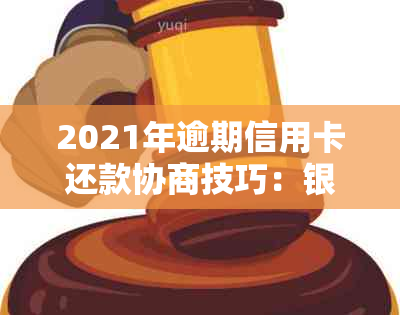 yuqi

2021年逾期信用卡还款协商技巧：银